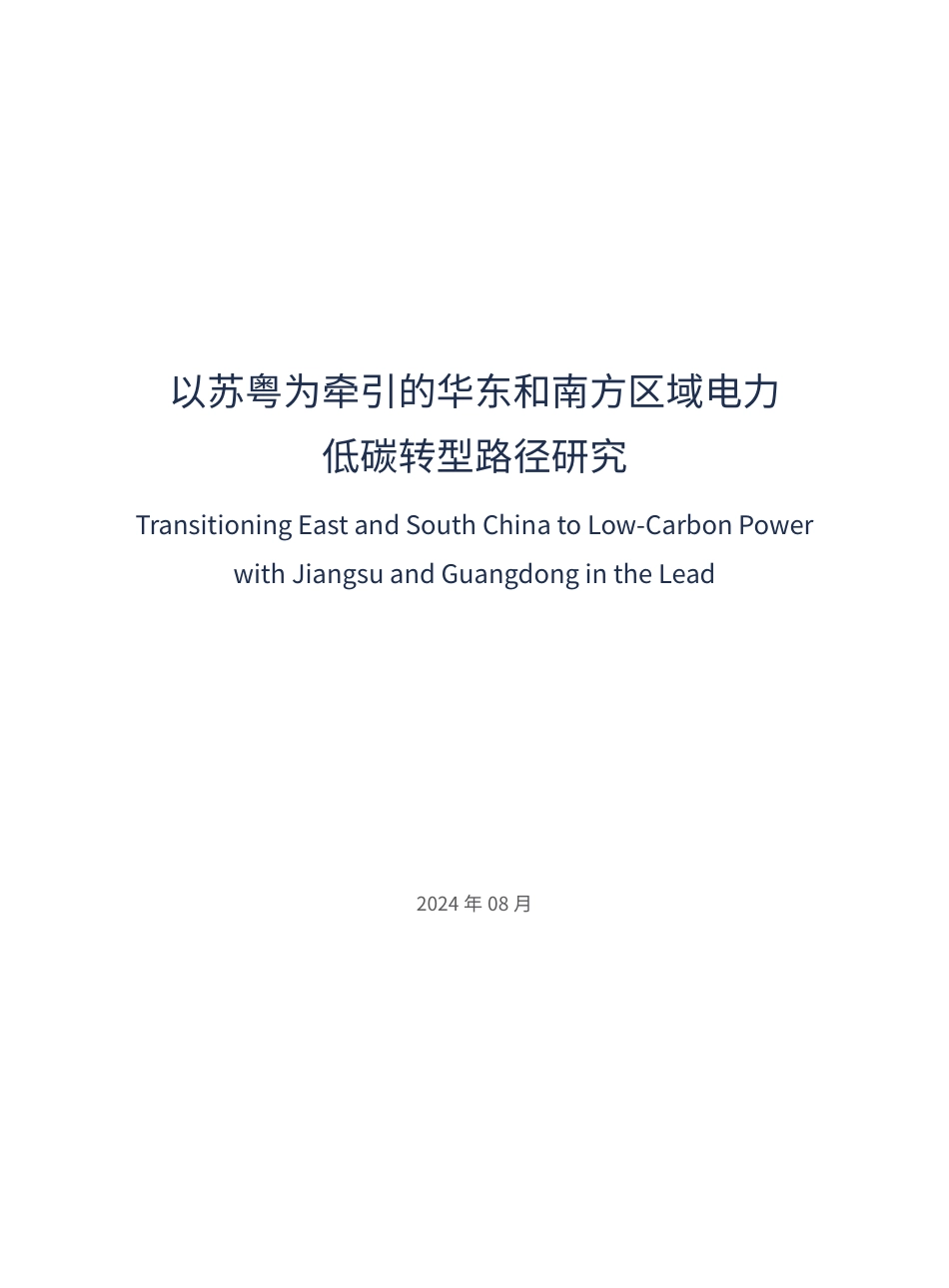 以苏粤为牵引的华东和南方区域电力低碳转型路径研究

Transitioning East and South China to Low-Carbon Power with Jiangsu and Guangdong in the Lead

2024 年 08 月